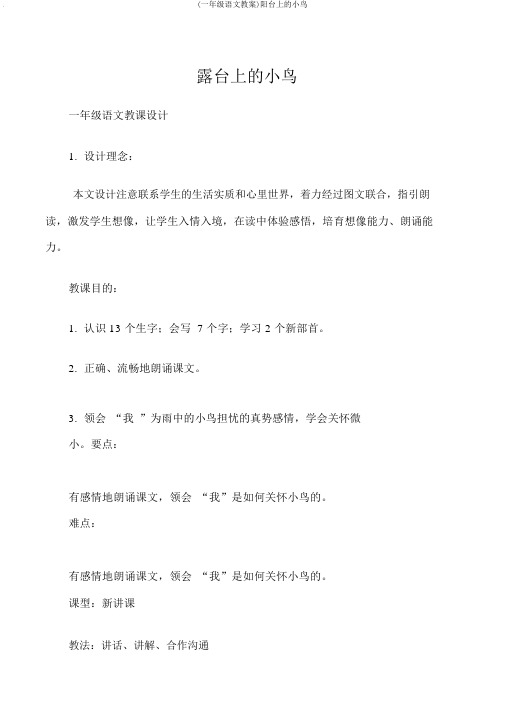 (一年级语文教案)阳台上的小鸟

露台上的小鸟

一年级语文教课设计

1. 设计理念：

本文设计注意联系学生的生活实质和心里世界，着力经过图文联合，指引朗读，激发学生想像，让学生入情入境，在读中体验感悟，培育想像能力、朗诵能力。

教课目的：

1. 认识 13 个生字；会写 7 个字；学习 2 个新部首。

2. 正确、流畅地朗诵课文。

3. 领会 “我 ”为雨中的小鸟担忧的真势感情，学会关怀微小。要点：

有感情地朗诵课文，领会 “我”是如何关怀小鸟的。

难点：

有感情地朗诵课文，领会 “我”是如何关怀小鸟的。

课型：新讲课

教法：讲话、讲解、合作沟通